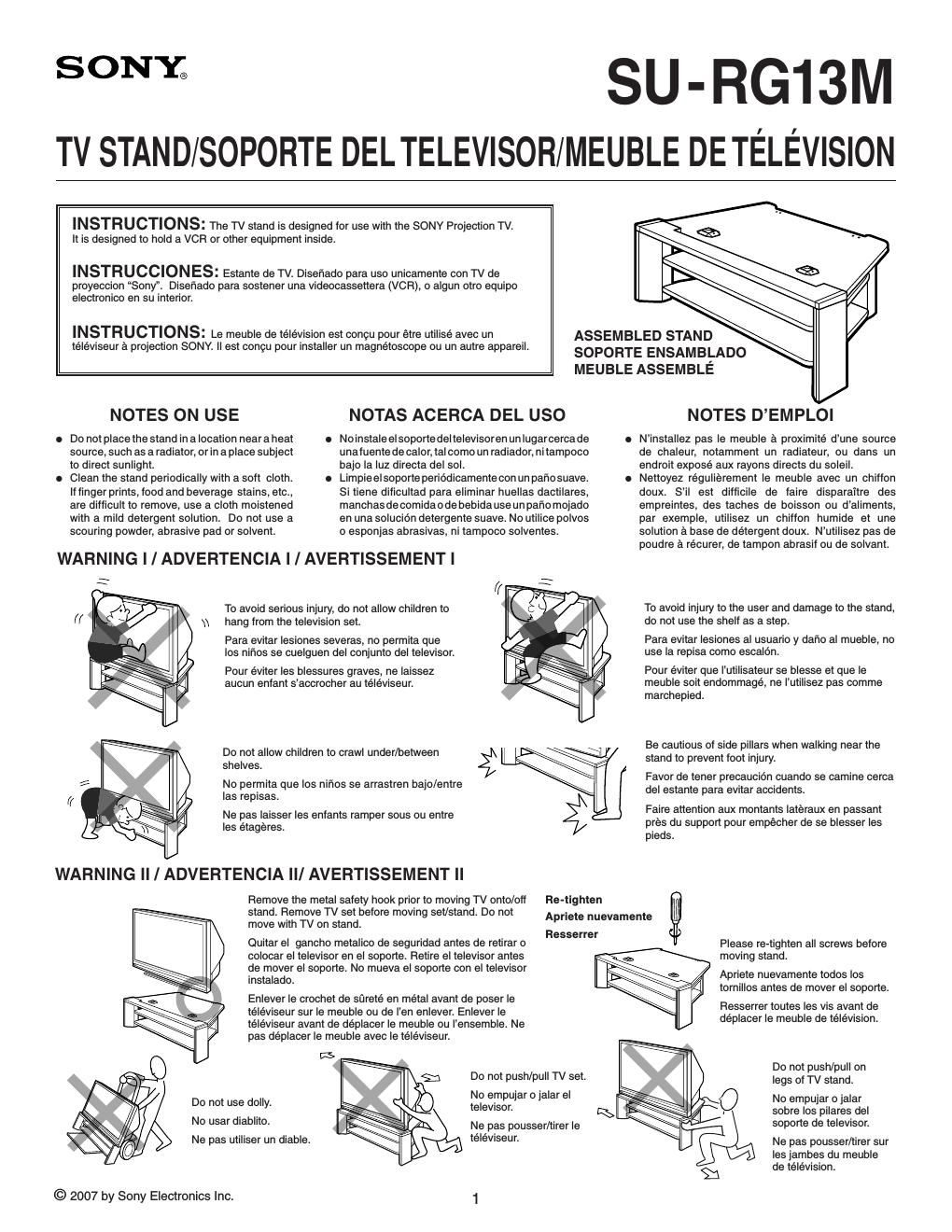 SONY®

SU-RG13M

TV STAND/SOPORTE DEL TELEVISOR/MEUBLE DE TÉLÉVISION

INSTRUCTIONS: The TV stand is designed for use with the SONY Projection TV. It is designed to hold a VCR or other equipment inside.

INSTRUCCIONES: Estante de TV. Diseñado para uso unicamente con TV de proyeccion "Sony". Diseñado para sostener una videocassettera (VCR), o algun otro equipo electronico en su interior.

INSTRUCTIONS: Le meuble de télévision est conçu pour être utilisé avec un téléviseur à projection SONY. Il est conçu pour installer un magnétoscope ou un autre appareil.

ASSEMBLED STAND
SOPORTE ENSAMBLADO
MEUBLE ASSEMBLÉ

NOTES ON USE

● Do not place the stand in a location near a heat source, such as a radiator, or in a place subject to direct sunlight.
● Clean the stand periodically with a soft cloth. If finger prints, food and beverage stains, etc., are difficult to remove, use a cloth moistened with a mild detergent solution. Do not use a scouring powder, abrasive pad or solvent.

NOTAS ACERCA DEL USO

● No instale el soporte del televisor en un lugar cerca de una fuente de calor, tal como un radiador, ni tampoco bajo la luz directa del sol.
● Limpie el soporte periódicamente con un paño suave. Si tiene dificultad para eliminar huellas dactilares, manchas de comida o de bebida use un paño mojado en una solución detergente suave. No utilice polvos o esponjas abrasivas, ni tampoco solventes.

NOTES D'EMPLOI

● N'installez pas le meuble à proximité d'une source de chaleur, notamment un radiateur, ou dans un endroit exposé aux rayons directs du soleil.
● Nettoyez régulièrement le meuble avec un chiffon doux. S'il est difficile de faire disparaître des empreintes, des taches de boisson ou d'aliments, par exemple, utilisez un chiffon humide et une solution à base de détergent doux. N'utilisez pas de poudre à récurer, de tampon abrasif ou de solvant.

WARNING I / ADVERTENCIA I / AVERTISSEMENT I

To avoid serious injury, do not allow children to hang from the television set.

Para evitar lesiones severas, no permita que los niños se cuelguen del conjunto del televisor.

Pour éviter les blessures graves, ne laissez aucun enfant s'accrocher au téléviseur.

To avoid injury to the user and damage to the stand, do not use the shelf as a step.

Para evitar lesiones al usuario y daño al mueble, no use la repisa como escalón.

Pour éviter que l'utilisateur se blesse et que le meuble soit endommagé, ne l'utilisez pas comme marchepied.

Do not allow children to crawl under/between shelves.

No permita que los niños se arrastren bajo/entre las repisas.

Ne pas laisser les enfants ramper sous ou entre les étagères.

Be cautious of side pillars when walking near the stand to prevent foot injury.

Favor de tener precaución cuando se camine cerca del estante para evitar accidents.

Faire attention aux montants latèraux en passant près du support pour empêcher de se blesser les pieds.

WARNING II / ADVERTENCIA II/ AVERTISSEMENT II

Remove the metal safety hook prior to moving TV onto/off stand. Remove TV set before moving set/stand. Do not move with TV on stand.

Quitar el gancho metalico de seguridad antes de retirar o colocar el televisor en el soporte. Retire el televisor antes de mover el soporte. No mueva el soporte con el televisor instalado.

Enlever le crochet de sûreté en métal avant de poser le téléviseur sur le meuble ou de l'en enlever. Enlever le téléviseur avant de déplacer le meuble ou l'ensemble. Ne pas déplacer le meuble avec le téléviseur.

Re-tighten
Apriete nuevamente
Resserrer

Please re-tighten all screws before moving stand.

Apriete nuevamente todos los tornillos antes de mover el soporte.

Resserrer toutes les vis avant de déplacer le meuble de télévision.

Do not use dolly.
No usar diablito.
Ne pas utiliser un diable.

Do not push/pull TV set.
No empujar o jalar el televisor.
Ne pas pousser/tirer le téléviseur.

Do not push/pull on legs of TV stand.
No empujar o jalar sobre los pilares del soporte de televisor.
Ne pas pousser/tirer sur les jambes du meuble de télévision.

© 2007 by Sony Electronics Inc.

1